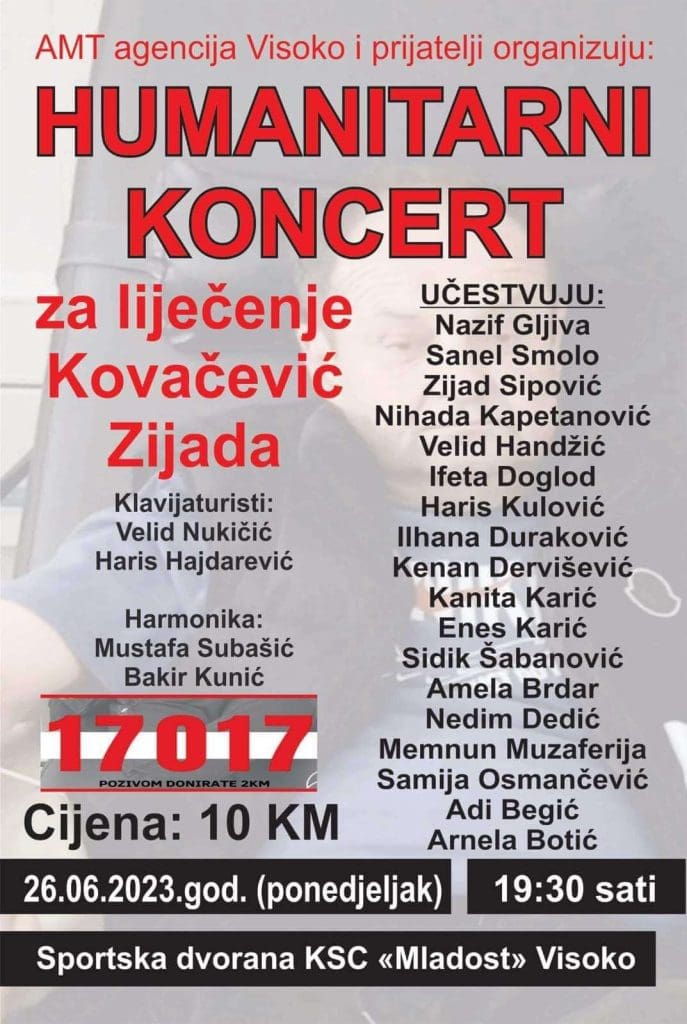 AMT agencija Visoko i prijatelji organizuju:

HUMANITARNI KONCERT

za liječenje Kovačević Zijada

Klavijaturisti:
Velid Nukičić
Haris Hajdarević

Harmonika:
Mustafa Subašić
Bakir Kunić

17017
POZIVOM DONIRATE 2KM

Cijena: 10 KM

UČESTVUJU:
Nazif Gljiva
Sanel Smolo
Zijad Sipović
Nihada Kapetanović
Velid Handžić
Ifeta Doglod
Haris Kulović
Ilhana Duraković
Kenan Dervišević
Kanita Karić
Enes Karić
Sidik Šabanović
Amela Brdar
Nedim Dedić
Memnun Muzaferija
Samija Osmančević
Adi Begić
Arnela Botić

26.06.2023.god. (ponedjeljak)

19:30 sati

Sportska dvorana KSC «Mladost» Visoko